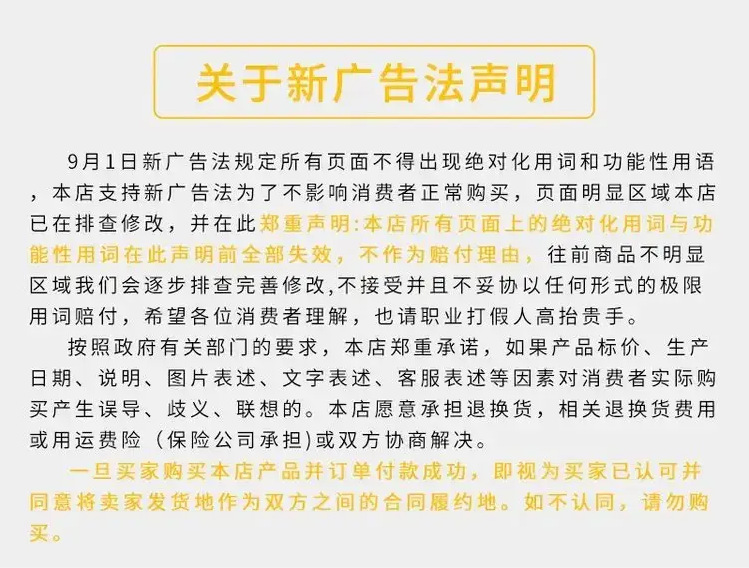 关于新广告法声明

9月1日新广告法规定所有页面不得出现绝对化用词和功能性用语，本店支持新广告法为了不影响消费者正常购买，页面明显区域本店已在排查修改，并在此郑重声明:本店所有页面上的绝对化用词与功能性用词在此声明前全部失效，不作为赔付理由，往前商品不明显区域我们会逐步排查完善修改,不接受并且不妥协以任何形式的极限用词赔付，希望各位消费者理解，也请职业打假人高抬贵手。

按照政府有关部门的要求，本店郑重承诺，如果产品标价、生产日期、说明、图片表述、文字表述、客服表述等因素对消费者实际购买产生误导、歧义、联想的。本店愿意承担退换货，相关退换货费用或用运费险（保险公司承担)或双方协商解决。

一旦买家购买本店产品并订单付款成功，即视为买家已认可并同意将卖家发货地作为双方之间的合同履约地。如不认同，请勿购买。